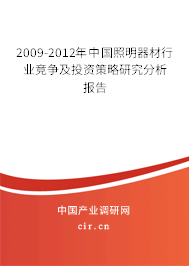 2009-2012年中国照明器材行业竞争及投资策略研究分析报告

中国产业调研网

cir.cn